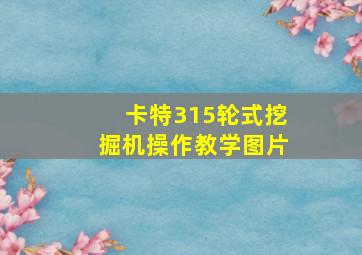 卡特315轮式挖掘机操作教学图片